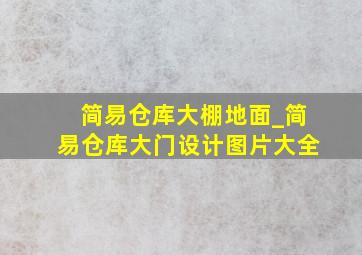 简易仓库大棚地面_简易仓库大门设计图片大全